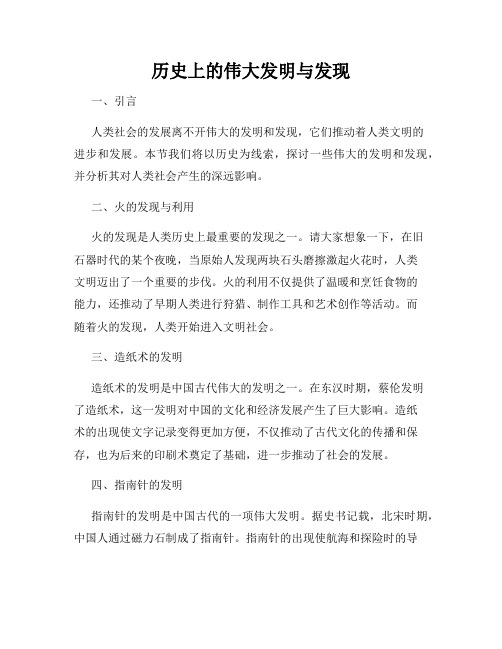 历史上的伟大发明与发现

一、引言

人类社会的发展离不开伟大的发明和发现，它们推动着人类文明的进步和发展。本节我们将以历史为线索，探讨一些伟大的发明和发现，并分析其对人类社会产生的深远影响。

二、火的发现与利用

火的发现是人类历史上最重要的发现之一。请大家想象一下，在旧石器时代的某个夜晚，当原始人发现两块石头磨擦激起火花时，人类文明迈出了一个重要的步伐。火的利用不仅提供了温暖和烹饪食物的能力，还推动了早期人类进行狩猎、制作工具和艺术创作等活动。而随着火的发现，人类开始进入文明社会。

三、造纸术的发明

造纸术的发明是中国古代伟大的发明之一。在东汉时期，蔡伦发明了造纸术，这一发明对中国的文化和经济发展产生了巨大影响。造纸术的出现使文字记录变得更加方便，不仅推动了古代文化的传播和保存，也为后来的印刷术奠定了基础，进一步推动了社会的发展。

四、指南针的发明

指南针的发明是中国古代的一项伟大发明。据史书记载，北宋时期，中国人通过磁力石制成了指南针。指南针的出现使航海和探险时的导